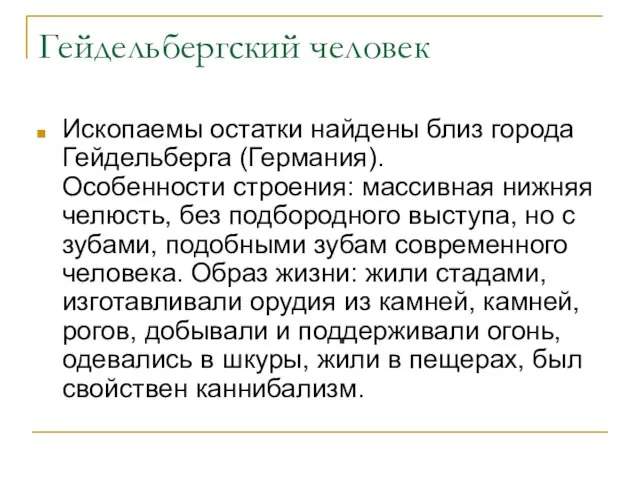 Гейдельбергский человек

Ископаемы остатки найдены близ города Гейдельберга (Германия). Особенности строения: массивная нижняя челюсть, без подбородного выступа, но с зубами, подобными зубам современного человека. Образ жизни: жили стадами, изготавливали орудия из камней, камней, рогов, добывали и поддерживали огонь, одевались в шкуры, жили в пещерах, был свойствен каннибализм.